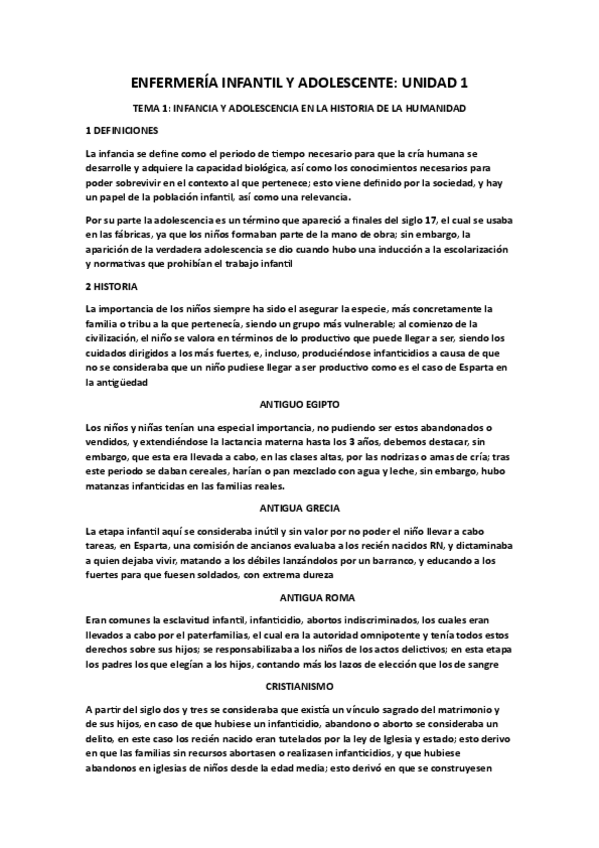 ENFERMERÍA INFANTIL Y ADOLESCENTE: UNIDAD 1

TEMA 1: INFANCIA Y ADOLESCENCIA EN LA HISTORIA DE LA HUMANIDAD

1 DEFINICIONES

La infancia se define como el periodo de tiempo necesario para que la cría humana se desarrolle y adquiere la capacidad biológica, así como los conocimientos necesarios para poder sobrevivir en el contexto al que pertenece; esto viene definido por la sociedad, y hay un papel de la población infantil, así como una relevancia.

Por su parte la adolescencia es un término que apareció a finales del siglo 17, el cual se usaba en las fábricas, ya que los niños formaban parte de la mano de obra; sin embargo, la aparición de la verdadera adolescencia se dio cuando hubo una inducción a la escolarización y normativas que prohibían el trabajo infantil

2 HISTORIA

La importancia de los niños siempre ha sido el asegurar la especie, más concretamente la familia o tribu a la que pertenecía, siendo un grupo más vulnerable; al comienzo de la civilización, el niño se valora en términos de lo productivo que puede llegar a ser, siendo los cuidados dirigidos a los más fuertes, e, incluso, produciéndose infanticidios a causa de que no se consideraba que un niño pudiese llegar a ser productivo como es el caso de Esparta en la antigüedad

ANTIGUO EGIPTO

Los niños y niñas tenían una especial importancia, no pudiendo ser estos abandonados o vendidos, y extendiéndose la lactancia materna hasta los 3 años, debemos destacar, sin embargo, que esta era llevada a cabo, en las clases altas, por las nodrizas o amas de cría; tras este periodo se daban cereales, harían o pan mezclado con agua y leche, sin embargo, hubo matanzas infanticidas en las familias reales.

ANTIGUA GRECIA

La etapa infantil aquí se consideraba inútil y sin valor por no poder el niño llevar a cabo tareas, en Esparta, una comisión de ancianos evaluaba a los recién nacidos RN, y dictaminaba a quien dejaba vivir, matando a los débiles lanzándolos por un barranco, y educando a los fuertes para que fuesen soldados, con extrema dureza

ANTIGUA ROMA

Eran comunes la esclavitud infantil, infanticidio, abortos indiscriminados, los cuales eran llevados a cabo por el paterfamilias, el cual era la autoridad omnipotente y tenía todos estos derechos sobre sus hijos; se responsabilizaba a los niños de los actos delictivos; en esta etapa los padres los que elegían a los hijos, contando más los lazos de elección que los de sangre

CRISTIANISMO

A partir del siglo dos y tres se consideraba que existía un vínculo sagrado del matrimonio y de sus hijos, en caso de que hubiese un infanticidio, abandono o aborto se consideraba un delito, en este caso los recién nacido eran tutelados por la ley de Iglesia y estado; esto derivo en que las familias sin recursos abortasen o realizasen infanticidios, y que hubiese abandonos en iglesias de niños desde la edad media; esto derivó en que se construyesen